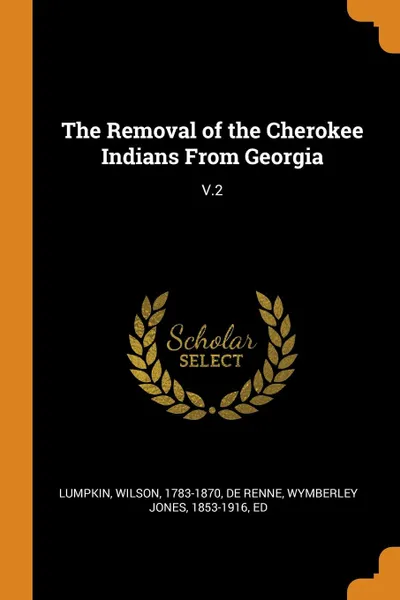 The Removal of the Cherokee Indians From Georgia

V.2

Scholar SELECT

LUMPKIN, WILSON, 1783-1870, DE RENNE, WYMBERLEY JONES, 1853-1916, ED